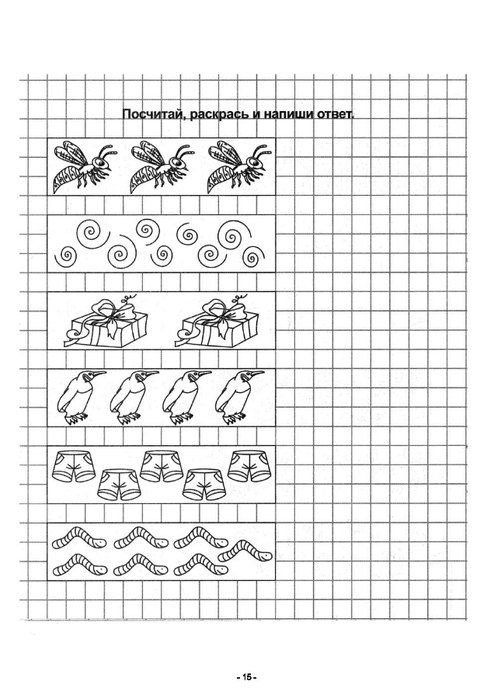 Посчитай, раскрась и напиши ответ.

- 15 -